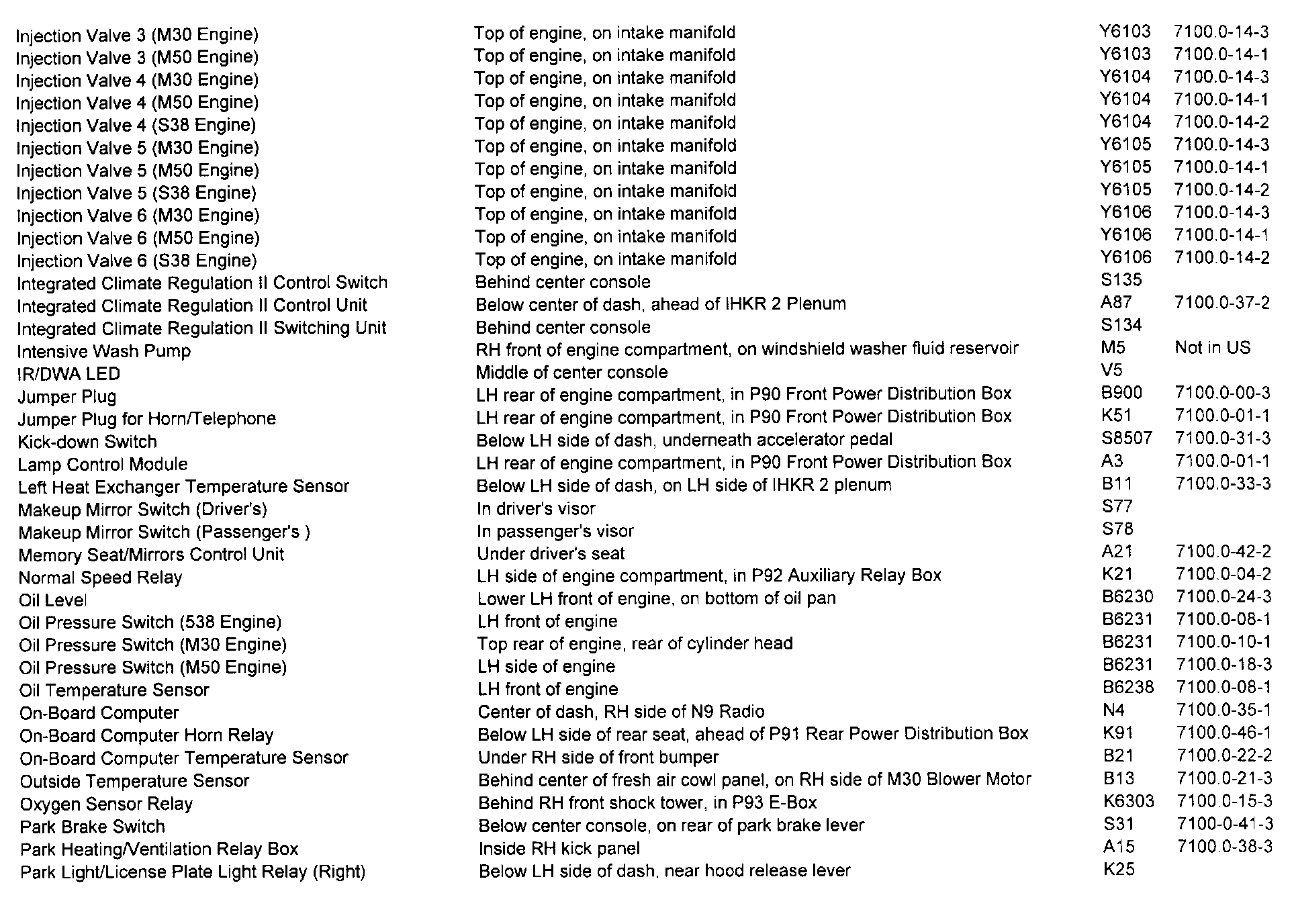 | | | | |
|---|---|---|---|
| Injection Valve 3 (M30 Engine) | Top of engine, on intake manifold | Y6103 | 7100.0-14-3 |
| Injection Valve 3 (M50 Engine) | Top of engine, on intake manifold | Y6103 | 7100.0-14-1 |
| Injection Valve 4 (M30 Engine) | Top of engine, on intake manifold | Y6104 | 7100.0-14-3 |
| Injection Valve 4 (M50 Engine) | Top of engine, on intake manifold | Y6104 | 7100.0-14-1 |
| Injection Valve 4 (S38 Engine) | Top of engine, on intake manifold | Y6104 | 7100.0-14-2 |
| Injection Valve 5 (M30 Engine) | Top of engine, on intake manifold | Y6105 | 7100.0-14-3 |
| Injection Valve 5 (M50 Engine) | Top of engine, on intake manifold | Y6105 | 7100.0-14-1 |
| Injection Valve 5 (S38 Engine) | Top of engine, on intake manifold | Y6105 | 7100.0-14-2 |
| Injection Valve 6 (M30 Engine) | Top of engine, on intake manifold | Y6106 | 7100.0-14-3 |
| Injection Valve 6 (M50 Engine) | Top of engine, on intake manifold | Y6106 | 7100.0-14-1 |
| Injection Valve 6 (S38 Engine) | Top of engine, on intake manifold | Y6106 | 7100.0-14-2 |
| Integrated Climate Regulation II Control Switch | Behind center console | S135 | |
| Integrated Climate Regulation II Control Unit | Below center of dash, ahead of IHKR 2 Plenum | A87 | 7100.0-37-2 |
| Integrated Climate Regulation II Switching Unit | Behind center console | S134 | |
| Intensive Wash Pump | RH front of engine compartment, on windshield washer fluid reservoir | M5 | Not in US |
| IR/DWA LED | Middle of center console | V5 | |
| Jumper Plug | LH rear of engine compartment, in P90 Front Power Distribution Box | B900 | 7100.0-00-3 |
| Jumper Plug for Horn/Telephone | LH rear of engine compartment, in P90 Front Power Distribution Box | K51 | 7100.0-01-1 |
| Kick-down Switch | Below LH side of dash, underneath accelerator pedal | S8507 | 7100.0-31-3 |
| Lamp Control Module | LH rear of engine compartment, in P90 Front Power Distribution Box | A3 | 7100.0-01-1 |
| Left Heat Exchanger Temperature Sensor | Below LH side of dash, on LH side of IHKR 2 plenum | B11 | 7100.0-33-3 |
| Makeup Mirror Switch (Driver's) | In driver's visor | S77 | |
| Makeup Mirror Switch (Passenger's ) | In passenger's visor | S78 | |
| Memory Seat/Mirrors Control Unit | Under driver's seat | A21 | 7100.0-42-2 |
| Normal Speed Relay | LH side of engine compartment, in P92 Auxiliary Relay Box | K21 | 7100.0-04-2 |
| Oil Level | Lower LH front of engine, on bottom of oil pan | B6230 | 7100.0-24-3 |
| Oil Pressure Switch (538 Engine) | LH front of engine | B6231 | 7100.0-08-1 |
| Oil Pressure Switch (M30 Engine) | Top rear of engine, rear of cylinder head | B6231 | 7100.0-10-1 |
| Oil Pressure Switch (M50 Engine) | LH side of engine | B6231 | 7100.0-18-3 |
| Oil Temperature Sensor | LH front of engine | B6238 | 7100.0-08-1 |
| On-Board Computer | Center of dash, RH side of N9 Radio | N4 | 7100.0-35-1 |
| On-Board Computer Horn Relay | Below LH side of rear seat, ahead of P91 Rear Power Distribution Box | K91 | 7100.0-46-1 |
| On-Board Computer Temperature Sensor | Under RH side of front bumper | B21 | 7100.0-22-2 |
| Outside Temperature Sensor | Behind center of fresh air cowl panel, on RH side of M30 Blower Motor | B13 | 7100.0-21-3 |
| Oxygen Sensor Relay | Behind RH front shock tower, in P93 E-Box | K6303 | 7100.0-15-3 |
| Park Brake Switch | Below center console, on rear of park brake lever | S31 | 7100-0-41-3 |
| Park Heating/Ventilation Relay Box | Inside RH kick panel | A15 | 7100.0-38-3 |
| Park Light/License Plate Light Relay (Right) | Below LH side of dash, near hood release lever | K25 | |